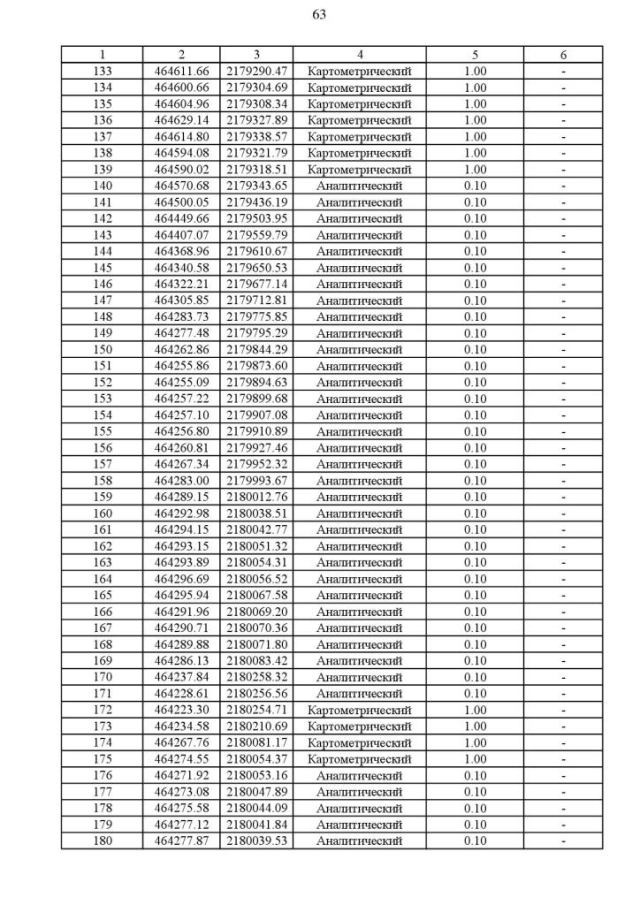 63

| 1 | 2 | 3 | 4 | 5 | 6 |
|---|---|---|---|---|---|
| 133 | 464611.66 | 2179290.47 | Картометрический | 1.00 | - |
| 134 | 464600.66 | 2179304.69 | Картометрический | 1.00 | - |
| 135 | 464604.96 | 2179308.34 | Картометрический | 1.00 | - |
| 136 | 464629.14 | 2179327.89 | Картометрический | 1.00 | - |
| 137 | 464614.80 | 2179338.57 | Картометрический | 1.00 | - |
| 138 | 464594.08 | 2179321.79 | Картометрический | 1.00 | - |
| 139 | 464590.02 | 2179318.51 | Картометрический | 1.00 | - |
| 140 | 464570.68 | 2179343.65 | Аналитический | 0.10 | - |
| 141 | 464500.05 | 2179436.19 | Аналитический | 0.10 | - |
| 142 | 464449.66 | 2179503.95 | Аналитический | 0.10 | - |
| 143 | 464407.07 | 2179559.79 | Аналитический | 0.10 | - |
| 144 | 464368.96 | 2179610.67 | Аналитический | 0.10 | - |
| 145 | 464340.58 | 2179650.53 | Аналитический | 0.10 | - |
| 146 | 464322.21 | 2179677.14 | Аналитический | 0.10 | - |
| 147 | 464305.85 | 2179712.81 | Аналитический | 0.10 | - |
| 148 | 464283.73 | 2179775.85 | Аналитический | 0.10 | - |
| 149 | 464277.48 | 2179795.29 | Аналитический | 0.10 | - |
| 150 | 464262.86 | 2179844.29 | Аналитический | 0.10 | - |
| 151 | 464255.86 | 2179873.60 | Аналитический | 0.10 | - |
| 152 | 464255.09 | 2179894.63 | Аналитический | 0.10 | - |
| 153 | 464257.22 | 2179899.68 | Аналитический | 0.10 | - |
| 154 | 464257.10 | 2179907.08 | Аналитический | 0.10 | - |
| 155 | 464256.80 | 2179910.89 | Аналитический | 0.10 | - |
| 156 | 464260.81 | 2179927.46 | Аналитический | 0.10 | - |
| 157 | 464267.34 | 2179952.32 | Аналитический | 0.10 | - |
| 158 | 464283.00 | 2179993.67 | Аналитический | 0.10 | - |
| 159 | 464289.15 | 2180012.76 | Аналитический | 0.10 | - |
| 160 | 464292.98 | 2180038.51 | Аналитический | 0.10 | - |
| 161 | 464294.15 | 2180042.77 | Аналитический | 0.10 | - |
| 162 | 464293.15 | 2180051.32 | Аналитический | 0.10 | - |
| 163 | 464293.89 | 2180054.31 | Аналитический | 0.10 | - |
| 164 | 464296.69 | 2180056.52 | Аналитический | 0.10 | - |
| 165 | 464295.94 | 2180067.58 | Аналитический | 0.10 | - |
| 166 | 464291.96 | 2180069.20 | Аналитический | 0.10 | - |
| 167 | 464290.71 | 2180070.36 | Аналитический | 0.10 | - |
| 168 | 464289.88 | 2180071.80 | Аналитический | 0.10 | - |
| 169 | 464286.13 | 2180083.42 | Аналитический | 0.10 | - |
| 170 | 464237.84 | 2180258.32 | Аналитический | 0.10 | - |
| 171 | 464228.61 | 2180256.56 | Аналитический | 0.10 | - |
| 172 | 464223.30 | 2180254.71 | Картометрический | 1.00 | - |
| 173 | 464234.58 | 2180210.69 | Картометрический | 1.00 | - |
| 174 | 464267.76 | 2180081.17 | Картометрический | 1.00 | - |
| 175 | 464274.55 | 2180054.37 | Картометрический | 1.00 | - |
| 176 | 464271.92 | 2180053.16 | Аналитический | 0.10 | - |
| 177 | 464273.08 | 2180047.89 | Аналитический | 0.10 | - |
| 178 | 464275.58 | 2180044.09 | Аналитический | 0.10 | - |
| 179 | 464277.12 | 2180041.84 | Аналитический | 0.10 | - |
| 180 | 464277.87 | 2180039.53 | Аналитический | 0.10 | - |